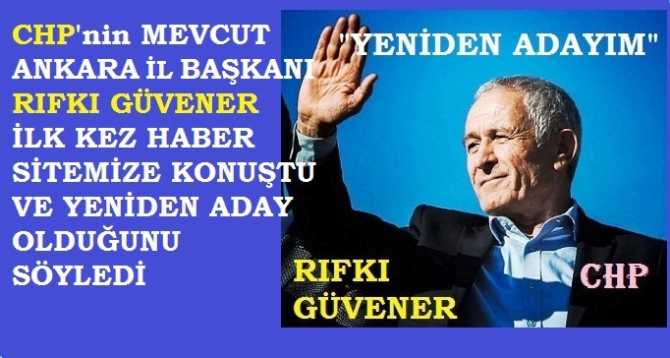 CHP'nin MEVCUT ANKARA İL BAŞKANI RIFKI GÜVENER İLK KEZ HABER SİTEMİZE KONUŞTU VE YENİDEN ADAY OLDUĞUNU SÖYLEDİ

"YENİDEN ADAYIM"

RIFKI GÜVENER

CHP